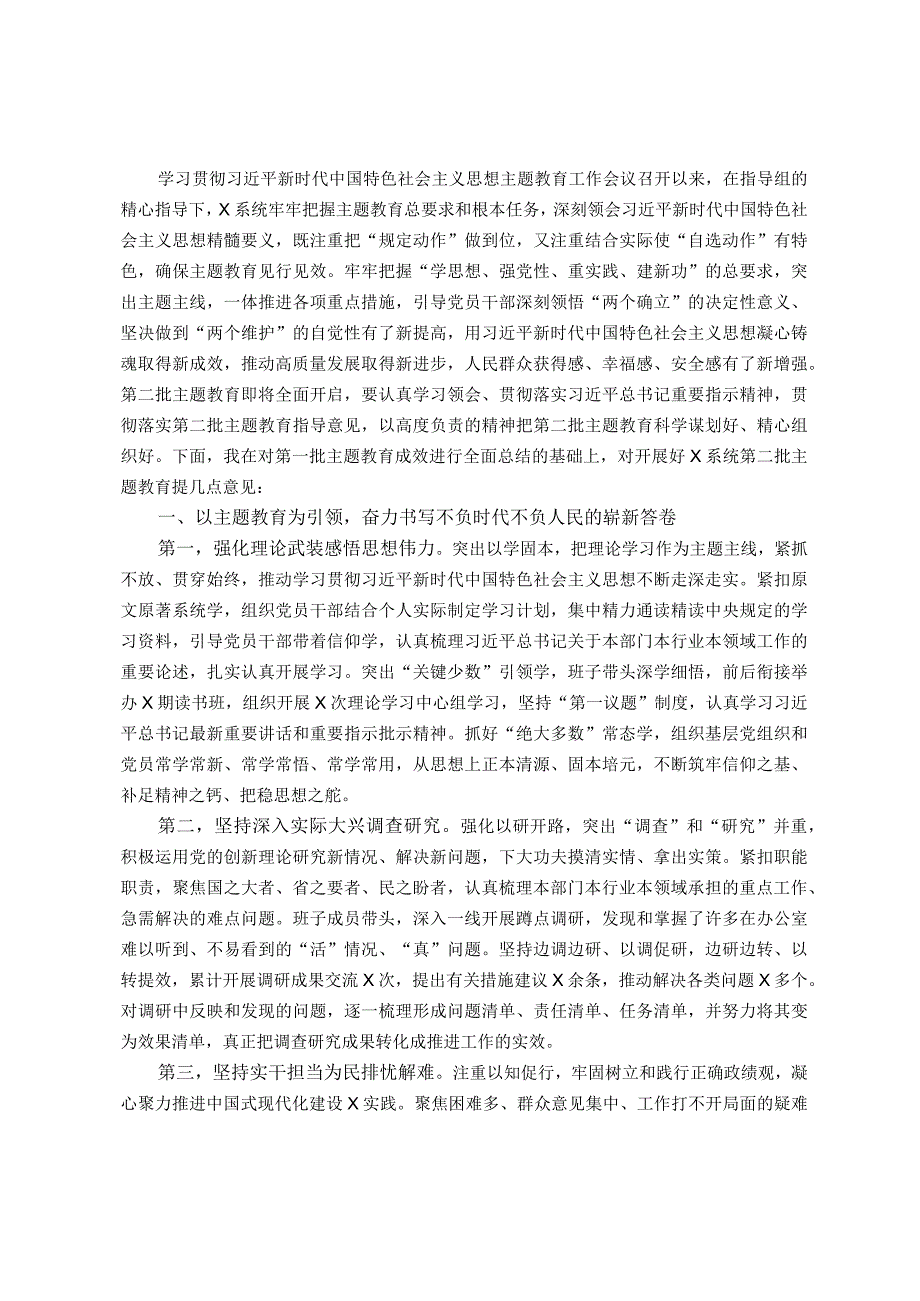 学习贯彻习近平新时代中国特色社会主义思想主题教育工作会议召开以来，在指导组的精心指导下，X系统牢牢把握主题教育总要求和根本任务，深刻领会习近平新时代中国特色社会主义思想精髓要义，既注重把“规定动作”做到位，又注重结合实际使“自选动作”有特色，确保主题教育见行见效。牢牢把握“学思想、强党性、重实践、建新功”的总要求，突出主题主线，一体推进各项重点措施，引导党员干部深刻领悟“两个确立”的决定性意义、坚决做到“两个维护”的自觉性有了新提高，用习近平新时代中国特色社会主义思想凝心铸魂取得新成效，推动高质量发展取得新进步，人民群众获得感、幸福感、安全感有了新增强。第二批主题教育即将全面开启，要认真学习领会、贯彻落实习近平总书记重要指示精神，贯彻落实第二批主题教育指导意见，以高度负责的精神把第二批主题教育科学谋划好、精心组织好。下面，我在对第一批主题教育成效进行全面总结的基础上，对开展好X系统第二批主题教育提几点意见：

一、以主题教育为引领，奋力书写不负时代不负人民的崭新答卷

第一，强化理论武装感悟思想伟力。突出以学固本，把理论学习作为主题主线，紧抓不放、贯穿始终，推动学习贯彻习近平新时代中国特色社会主义思想不断走深走实。紧扣原文原著系统学，组织党员干部结合个人实际制定学习计划，集中精力通读精读中央规定的学习资料，引导党员干部带着信仰学，认真梳理习近平总书记关于本部门本行业本领域工作的重要论述，扎实认真开展学习。突出“关键少数”引领学，班子带头深学细悟，前后衔接举办X期读书班，组织开展X次理论学习中心组学习，坚持“第一议题”制度，认真学习习近平总书记最新重要讲话和重要指示批示精神。抓好“绝大多数”常态学，组织基层党组织和党员常学常新、常学常悟、常学常用，从思想上正本清源、固本培元，不断筑牢信仰之基、补足精神之钙、把稳思想之舵。

第二，坚持深入实际大兴调查研究。强化以研开路，突出“调查”和“研究”并重，积极运用党的创新理论研究新情况、解决新问题，下大功夫摸清实情、拿出实策。紧扣职能职责，聚焦国之大者、省之要者、民之盼者，认真梳理本部门本行业本领域承担的重点工作、急需解决的难点问题。班子成员带头，深入一线开展蹲点调研，发现和掌握了许多在办公室难以听到、不易看到的“活”情况、“真”问题。坚持边调边研、以调促研，边研边转、以转提效，累计开展调研成果交流X次，提出有关措施建议X余条，推动解决各类问题X多个。对调研中反映和发现的问题，逐一梳理形成问题清单、责任清单、任务清单，并努力将其变为效果清单，真正把调查研究成果转化成推进工作的实效。

第三，坚持实干担当为民排忧解难。注重以知促行，牢固树立和践行正确政绩观，凝心聚力推进中国式现代化建设X实践。聚焦困难多、群众意见集中、工作打不开局面的疑难